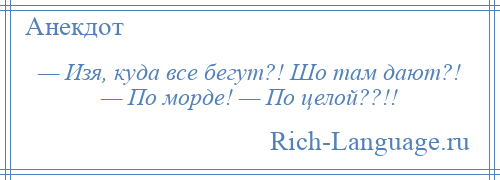 Анекдот

— Изя, куда все бегут?! Шо там дают?! — По морде! — По целой??!!

Rich-Language.ru